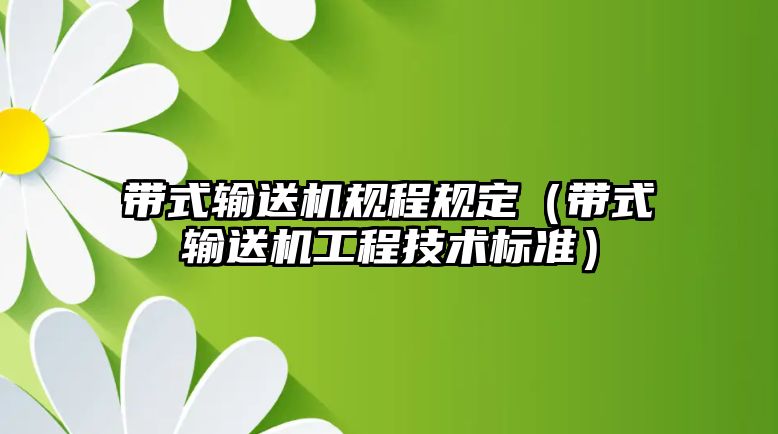 带式输送机规程规定（带式输送机工程技术标准）